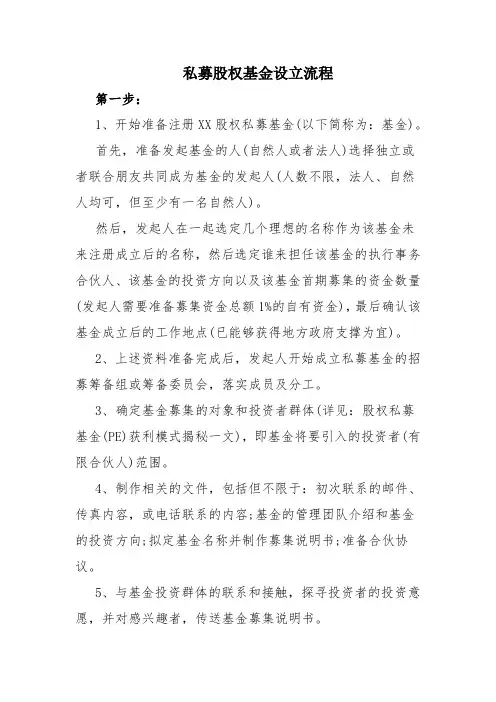 私募股权基金设立流程

第一步：

1、开始准备注册XX股权私募基金(以下简称为：基金)。

首先，准备发起基金的人(自然人或者法人)选择独立或者联合朋友共同成为基金的发起人(人数不限，法人、自然人均可，但至少有一名自然人)。

然后，发起人在一起选定几个理想的名称作为该基金未来注册成立后的名称，然后选定谁来担任该基金的执行事务合伙人、该基金的投资方向以及该基金首期募集的资金数量(发起人需要准备募集资金总额1%的自有资金)，最后确认该基金成立后的工作地点(已能够获得地方政府支撑为宜)。

2、上述资料准备完成后，发起人开始成立私募基金的招募筹备组或筹备委员会，落实成员及分工。

3、确定基金募集的对象和投资者群体(详见：股权私募基金(PE)获利模式揭秘一文)，即基金将要引入的投资者(有限合伙人)范围。

4、制作相关的文件，包括但不限于：初次联系的邮件、传真内容，或电话联系的内容;基金的管理团队介绍和基金的投资方向;拟定基金名称并制作募集说明书;准备合伙协议。

5、与基金投资群体的联系和接触，探寻投资者的投资意愿，并对感兴趣者，传送基金募集说明书。